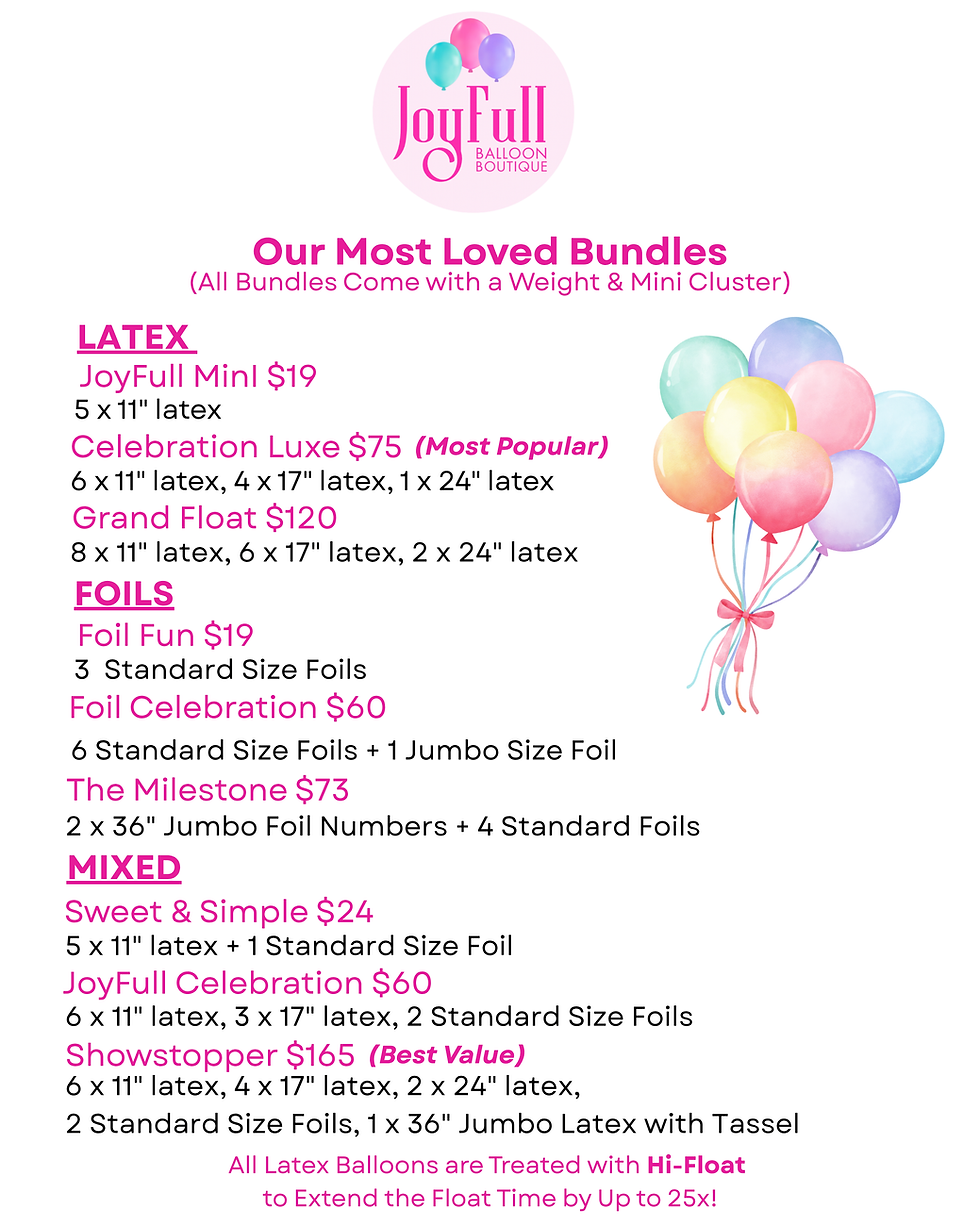 JoyFull
BALLOON BOUTIQUE

Our Most Loved Bundles
(All Bundles Come with a Weight & Mini Cluster)

LATEX

JoyFull MinI $19
5 x 11" latex

Celebration Luxe $75 (Most Popular)
6 x 11" latex, 4 x 17" latex, 1 x 24" latex

Grand Float $120
8 x 11" latex, 6 x 17" latex, 2 x 24" latex

FOILS

Foil Fun $19
3 Standard Size Foils

Foil Celebration $60
6 Standard Size Foils + 1 Jumbo Size Foil

The Milestone $73
2 x 36" Jumbo Foil Numbers + 4 Standard Foils

MIXED

Sweet & Simple $24
5 x 11" latex + 1 Standard Size Foil

JoyFull Celebration $60
6 x 11" latex, 3 x 17" latex, 2 Standard Size Foils

Showstopper $165 (Best Value)
6 x 11" latex, 4 x 17" latex, 2 x 24" latex, 2 Standard Size Foils, 1 x 36" Jumbo Latex with Tassel

All Latex Balloons are Treated with Hi-Float to Extend the Float Time by Up to 25x!